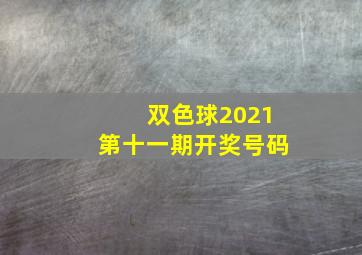 双色球2021
第十一期开奖号码